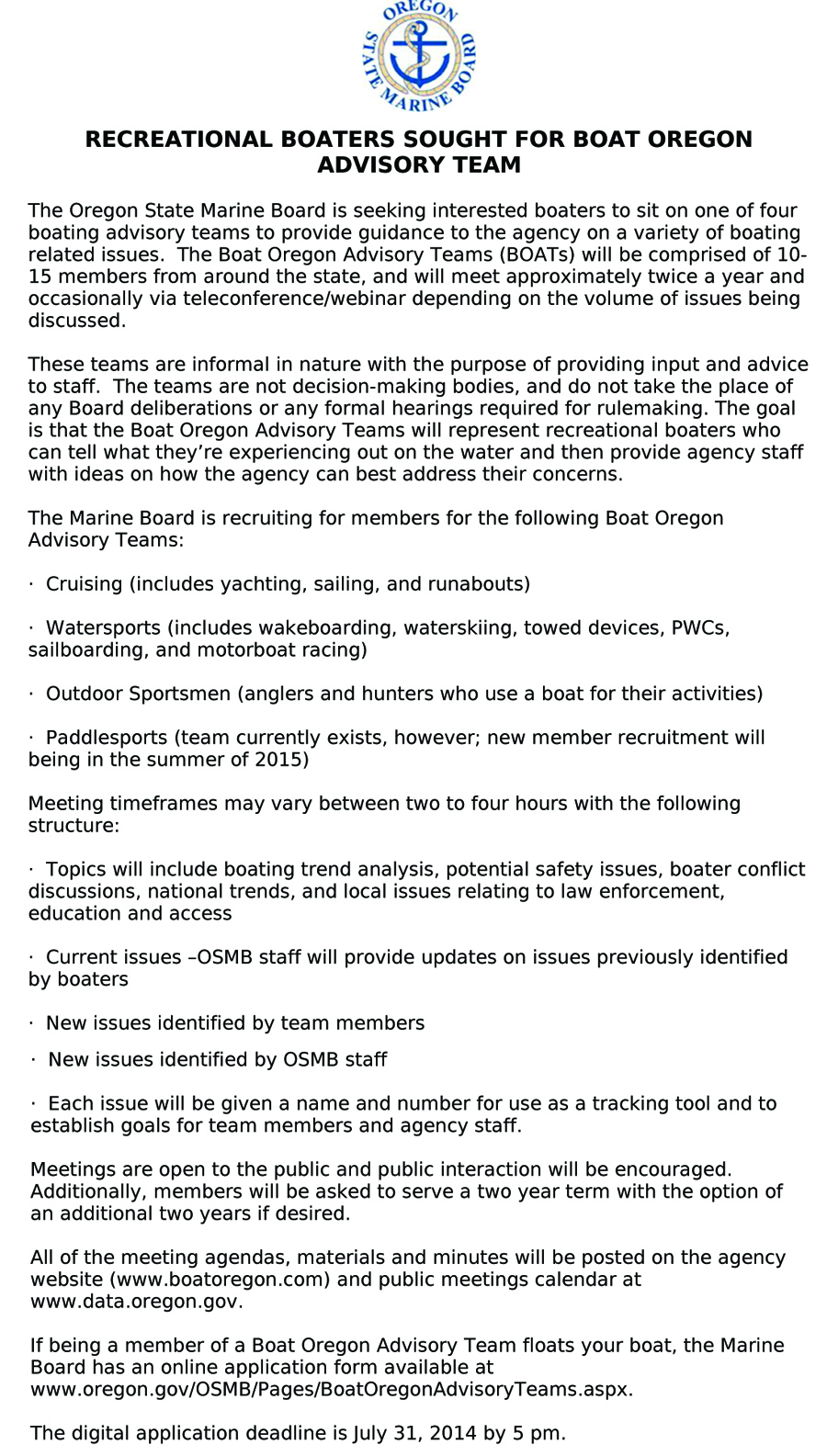 OREGON STATE MARINE BOARD

RECREATIONAL BOATERS SOUGHT FOR BOAT OREGON ADVISORY TEAM

The Oregon State Marine Board is seeking interested boaters to sit on one of four boating advisory teams to provide guidance to the agency on a variety of boating related issues. The Boat Oregon Advisory Teams (BOATs) will be comprised of 10-15 members from around the state, and will meet approximately twice a year and occasionally via teleconference/webinar depending on the volume of issues being discussed.

These teams are informal in nature with the purpose of providing input and advice to staff. The teams are not decision-making bodies, and do not take the place of any Board deliberations or any formal hearings required for rulemaking. The goal is that the Boat Oregon Advisory Teams will represent recreational boaters who can tell what they're experiencing out on the water and then provide agency staff with ideas on how the agency can best address their concerns.

The Marine Board is recruiting for members for the following Boat Oregon Advisory Teams:

· Cruising (includes yachting, sailing, and runabouts)

· Watersports (includes wakeboarding, waterskiing, towed devices, PWCs, sailboarding, and motorboat racing)

· Outdoor Sportsmen (anglers and hunters who use a boat for their activities)

· Paddlesports (team currently exists, however; new member recruitment will being in the summer of 2015)

Meeting timeframes may vary between two to four hours with the following structure:

· Topics will include boating trend analysis, potential safety issues, boater conflict discussions, national trends, and local issues relating to law enforcement, education and access

· Current issues –OSMB staff will provide updates on issues previously identified by boaters

· New issues identified by team members

· New issues identified by OSMB staff

· Each issue will be given a name and number for use as a tracking tool and to establish goals for team members and agency staff.

Meetings are open to the public and public interaction will be encouraged. Additionally, members will be asked to serve a two year term with the option of an additional two years if desired.

All of the meeting agendas, materials and minutes will be posted on the agency website (www.boatoregon.com) and public meetings calendar at www.data.oregon.gov.

If being a member of a Boat Oregon Advisory Team floats your boat, the Marine Board has an online application form available at www.oregon.gov/OSMB/Pages/BoatOregonAdvisoryTeams.aspx.

The digital application deadline is July 31, 2014 by 5 pm.